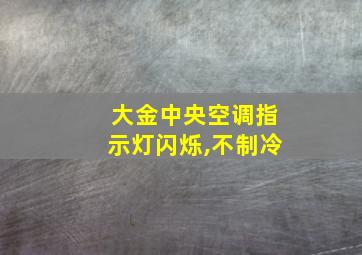 大金中央空调指示灯闪烁,不制冷